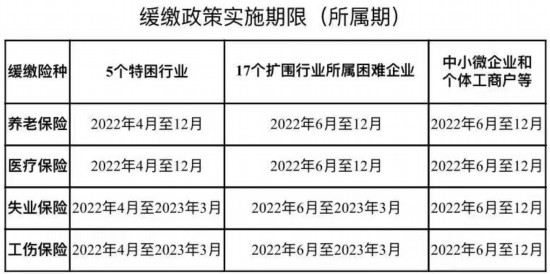 缓缴政策实施期限（所属期）

| 缓缴险种 | 5个特困行业 | 17个扩围行业所属困难企业 | 中小微企业和个体工商户等 |
|---|---|---|---|
| 养老保险 | 2022年4月至12月 | 2022年6月至12月 | 2022年6月至12月 |
| 医疗保险 | 2022年4月至12月 | 2022年6月至12月 | 2022年6月至12月 |
| 失业保险 | 2022年4月至2023年3月 | 2022年6月至2023年3月 | 2022年6月至12月 |
| 工伤保险 | 2022年4月至2023年3月 | 2022年6月至2023年3月 | 2022年6月至12月 |